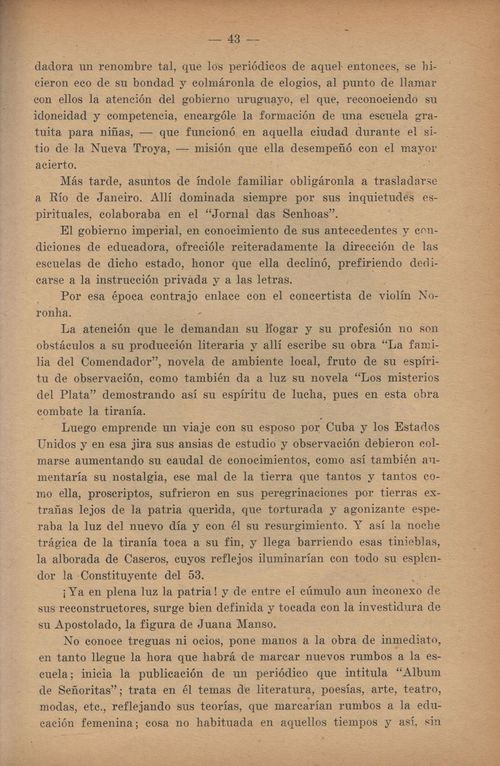 — 43 —

dadora un renombre tal, que los periódicos de aquel entonces, se hicieron eco de su bondad y colmáronla de elogios, al punto de llamar con ellos la atención del gobierno uruguayo, el que, reconociendo su idoneidad y competencia, encargóle la formación de una escuela gratuita para niñas, — que funcionó en aquella ciudad durante el sitio de la Nueva Troya, — misión que ella desempeñó con el mayor acierto.

Más tarde, asuntos de índole familiar obligáronla a trasladarse a Río de Janeiro. Allí dominada siempre por sus inquietudes espirituales, colaboraba en el "Jornal das Senhoas".

El gobierno imperial, en conocimiento de sus antecedentes y condiciones de educadora, ofrecióle reiteradamente la dirección de las escuelas de dicho estado, honor que ella declinó, prefiriendo dedicarse a la instrucción privada y a las letras.

Por esa época contrajo enlace con el concertista de violín Noronha.

La atención que le demandan su hogar y su profesión no son obstáculos a su producción literaria y allí escribe su obra "La familia del Comendador", novela de ambiente local, fruto de su espíritu de observación, como también da a luz su novela "Los misterios del Plata" demostrando así su espíritu de lucha, pues en esta obra combate la tiranía.

Luego emprende un viaje con su esposo por Cuba y los Estados Unidos y en esa jira sus ansias de estudio y observación debieron colmarse aumentando su caudal de conocimientos, como así también aumentaría su nostalgia, ese mal de la tierra que tantos y tantos como ella, proscriptos, sufrieron en sus peregrinaciones por tierras extrañas lejos de la patria querida, que torturada y agonizante esperaba la luz del nuevo día y con él su resurgimiento. Y así la noche trágica de la tiranía toca a su fin, y llega barriendo esas tinieblas, la alborada de Caseros, cuyos reflejos iluminarían con todo su esplendor la Constituyente del 53.

¡Ya en plena luz la patria! y de entre el cúmulo aun inconexo de sus reconstructores, surge bien definida y tocada con la investidura de su Apostolado, la figura de Juana Manso.

No conoce treguas ni ocios, pone manos a la obra de inmediato, en tanto llegue la hora que habrá de marcar nuevos rumbos a la escuela; inicia la publicación de un periódico que intitula "Album de Señoritas"; trata en él temas de literatura, poesías, arte, teatro, modas, etc., reflejando sus teorías, que marcarían rumbos a la educación femenina; cosa no habituada en aquellos tiempos y así, sin